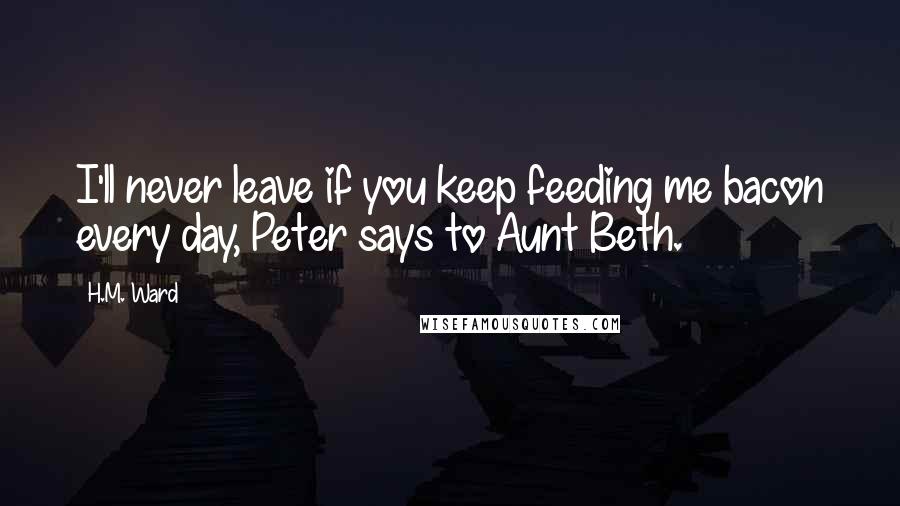 I'll never leave if you keep feeding me bacon every day, Peter says to Aunt Beth.

H.M. Ward

WISEFAMOUSQUOTES.COM